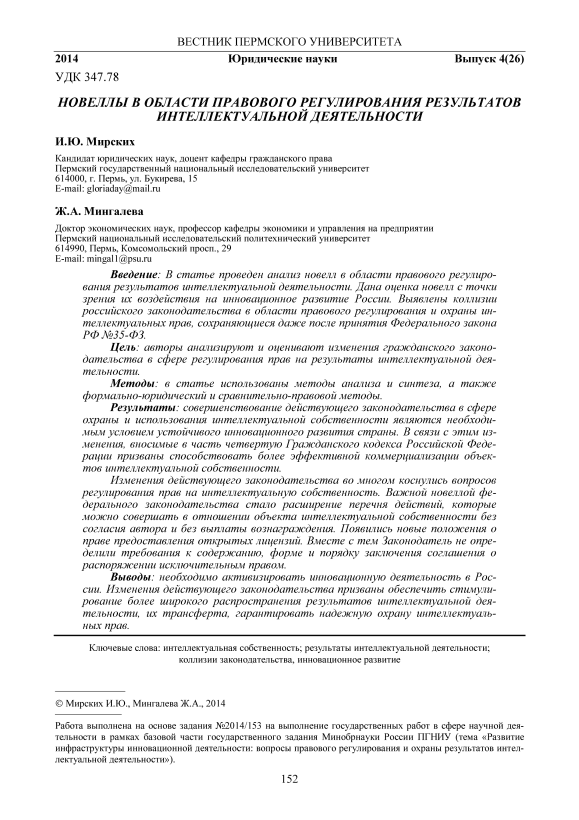 ВЕСТНИК ПЕРМСКОГО УНИВЕРСИТЕТА

2014 Юридические науки Выпуск 4(26)

УДК 347.78

НОВЕЛЛЫ В ОБЛАСТИ ПРАВОВОГО РЕГУЛИРОВАНИЯ РЕЗУЛЬТАТОВ ИНТЕЛЛЕКТУАЛЬНОЙ ДЕЯТЕЛЬНОСТИ

И.Ю. Мирских

Кандидат юридических наук, доцент кафедры гражданского права
Пермский государственный национальный исследовательский университет
614000, г. Пермь, ул. Букирева, 15
E-mail: gloriaday@mail.ru

Ж.А. Мингалева

Доктор экономических наук, профессор кафедры экономики и управления на предприятии
Пермский национальный исследовательский политехнический университет
614990, Пермь, Комсомольский просп., 29
E-mail: mingal1@psu.ru

Введение: В статье проведен анализ новелл в области правового регулирования результатов интеллектуальной деятельности. Дана оценка новелл с точки зрения их воздействия на инновационное развитие России. Выявлены коллизии российского законодательства в области правового регулирования и охраны интеллектуальных прав, сохраняющиеся даже после принятия Федерального закона РФ №35-ФЗ.

Цель: авторы анализируют и оценивают изменения гражданского законодательства в сфере регулирования прав на результаты интеллектуальной деятельности.

Методы: в статье использованы методы анализа и синтеза, а также формально-юридический и сравнительно-правовой методы.

Результаты: совершенствование действующего законодательства в сфере охраны и использования интеллектуальной собственности являются необходимым условием устойчивого инновационного развития страны. В связи с этим изменения, вносимые в часть четвертую Гражданского кодекса Российской Федерации призваны способствовать более эффективной коммерциализации объектов интеллектуальной собственности.

Изменения действующего законодательства во многом коснулись вопросов регулирования прав на интеллектуальную собственность. Важной новеллой федерального законодательства стало расширение перечня действий, которые можно совершать в отношении объекта интеллектуальной собственности без согласия автора и без выплаты вознаграждения. Появились новые положения о праве предоставления открытых лицензий. Вместе с тем Законодатель не определили требования к содержанию, форме и порядку заключения соглашения о распоряжении исключительным правом.

Выводы: необходимо активизировать инновационную деятельность в России. Изменения действующего законодательства призваны обеспечить стимулирование более широкого распространения результатов интеллектуальной деятельности, их трансферта, гарантировать надежную охрану интеллектуальных прав.

Ключевые слова: интеллектуальная собственность; результаты интеллектуальной деятельности; коллизии законодательства, инновационное развитие

© Мирских И.Ю., Мингалева Ж.А., 2014

Работа выполнена на основе задания №2014/153 на выполнение государственных работ в сфере научной деятельности в рамках базовой части государственного задания Минобрнауки России ПГНИУ (тема «Развитие инфраструктуры инновационной деятельности: вопросы правового регулирования и охраны результатов интеллектуальной деятельности»).

152